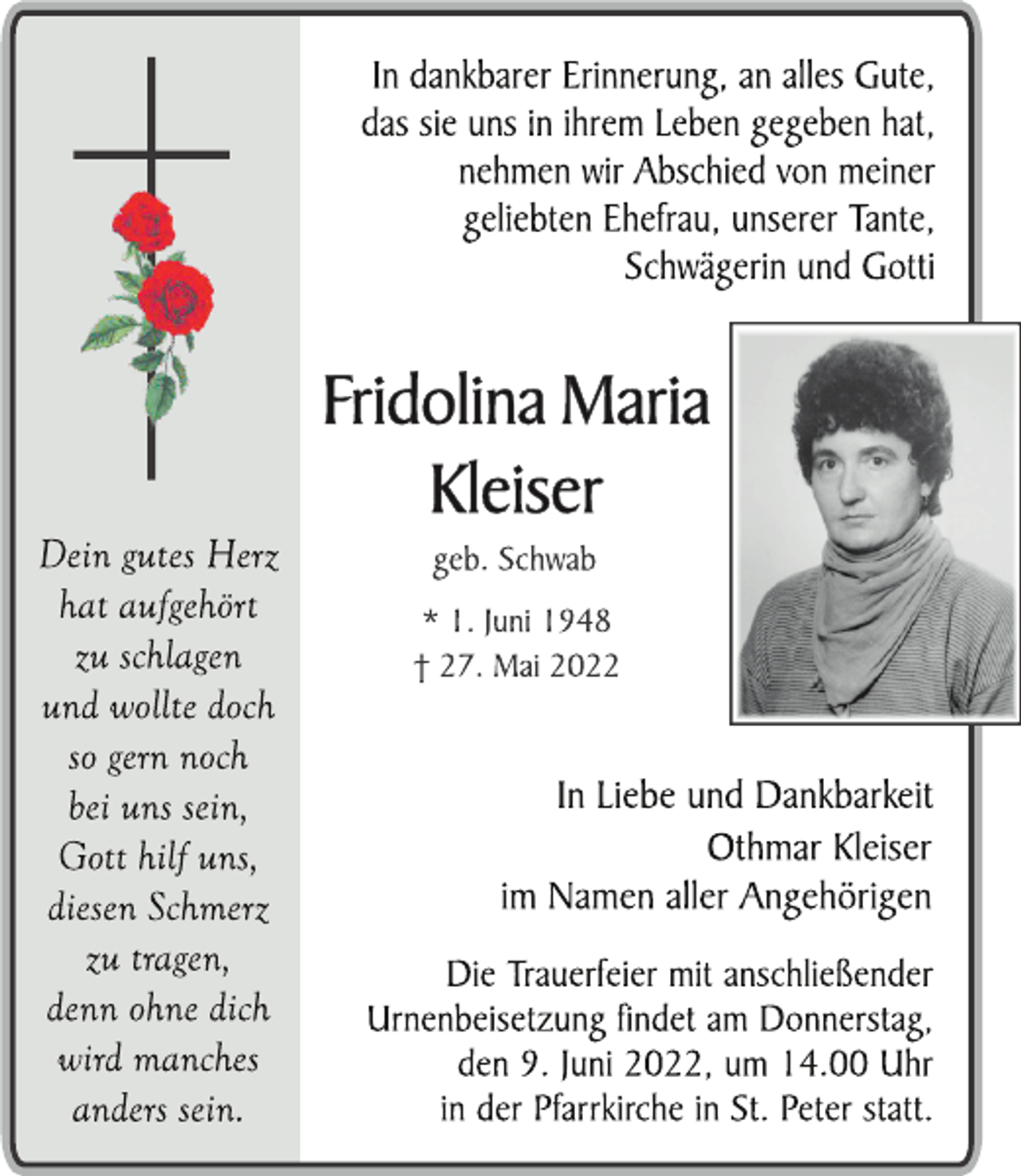 Dein gutes Herz
hat aufgehört
zu schlagen
und wollte doch
so gern noch
bei uns sein,
Gott hilf uns,
diesen Schmerz
zu tragen,
denn ohne dich
wird manches
anders sein.

In dankbarer Erinnerung, an alles Gute, das sie uns in ihrem Leben gegeben hat, nehmen wir Abschied von meiner geliebten Ehefrau, unserer Tante, Schwägerin und Gotti

Fridolina Maria
Kleiser
geb. Schwab

* 1. Juni 1948
† 27. Mai 2022

In Liebe und Dankbarkeit
Othmar Kleiser
im Namen aller Angehörigen

Die Trauerfeier mit anschließender Urnenbeisetzung findet am Donnerstag, den 9. Juni 2022, um 14.00 Uhr in der Pfarrkirche in St. Peter statt.